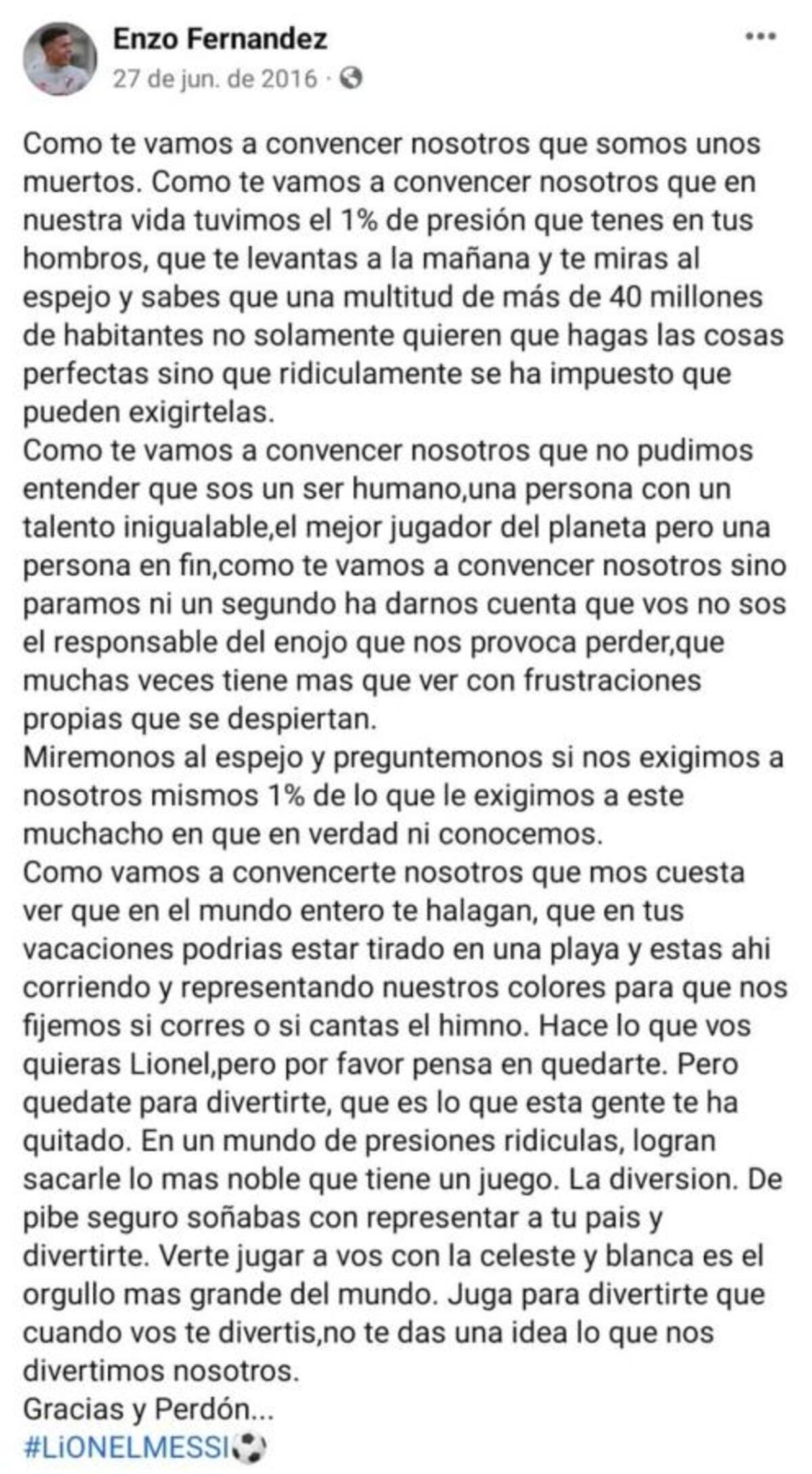 Enzo Fernandez
27 de jun. de 2016 ·

Como te vamos a convencer nosotros que somos unos muertos. Como te vamos a convencer nosotros que en nuestra vida tuvimos el 1% de presión que tenes en tus hombros, que te levantas a la mañana y te miras al espejo y sabes que una multitud de más de 40 millones de habitantes no solamente quieren que hagas las cosas perfectas sino que ridiculamente se ha impuesto que pueden exigirtelas.
Como te vamos a convencer nosotros que no pudimos entender que sos un ser humano,una persona con un talento inigualable,el mejor jugador del planeta pero una persona en fin,como te vamos a convencer nosotros sino paramos ni un segundo ha darnos cuenta que vos no sos el responsable del enojo que nos provoca perder,que muchas veces tiene mas que ver con frustraciones propias que se despiertan.
Miremonos al espejo y preguntemonos si nos exigimos a nosotros mismos 1% de lo que le exigimos a este muchacho en que en verdad ni conocemos.
Como vamos a convencerte nosotros que mos cuesta ver que en el mundo entero te halagan, que en tus vacaciones podrias estar tirado en una playa y estas ahi corriendo y representando nuestros colores para que nos fijemos si corres o si cantas el himno. Hace lo que vos quieras Lionel,pero por favor pensa en quedarte. Pero quedate para divertirte, que es lo que esta gente te ha quitado. En un mundo de presiones ridiculas, logran sacarle lo mas noble que tiene un juego. La diversion. De pibe seguro soñabas con representar a tu pais y divertirte. Verte jugar a vos con la celeste y blanca es el orgullo mas grande del mundo. Juga para divertirte que cuando vos te divertis,no te das una idea lo que nos divertimos nosotros.
Gracias y Perdón...
#LiONELMESSI⚽